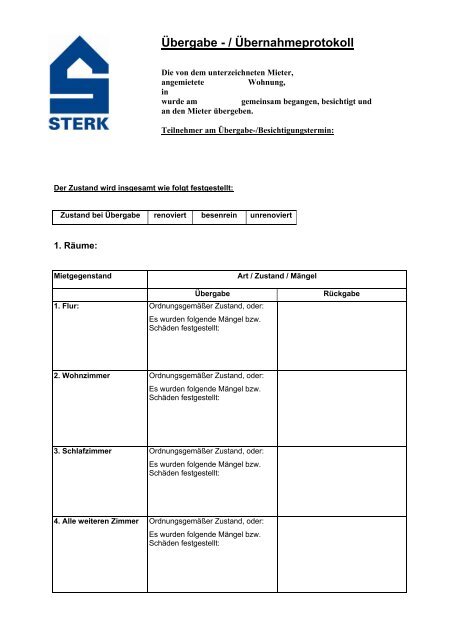 STERK

Übergabe - / Übernahmeprotokoll

Die von dem unterzeichneten Mieter, angemietete Wohnung, in wurde am gemeinsam begangen, besichtigt und an den Mieter übergeben.

Teilnehmer am Übergabe-/Besichtigungstermin:

Der Zustand wird insgesamt wie folgt festgestellt:

| Zustand bei Übergabe | renoviert | besenrein | unrenoviert |
|---|---|---|---|

1. Räume:

| Mietgegenstand | Art / Zustand / Mängel | |
|---|---|---|
| | Übergabe | Rückgabe |
| 1. Flur: | Ordnungsgemäßer Zustand, oder: Es wurden folgende Mängel bzw. Schäden festgestellt: | |
| 2. Wohnzimmer | Ordnungsgemäßer Zustand, oder: Es wurden folgende Mängel bzw. Schäden festgestellt: | |
| 3. Schlafzimmer | Ordnungsgemäßer Zustand, oder: Es wurden folgende Mängel bzw. Schäden festgestellt: | |
| 4. Alle weiteren Zimmer | Ordnungsgemäßer Zustand, oder: Es wurden folgende Mängel bzw. Schäden festgestellt: | |